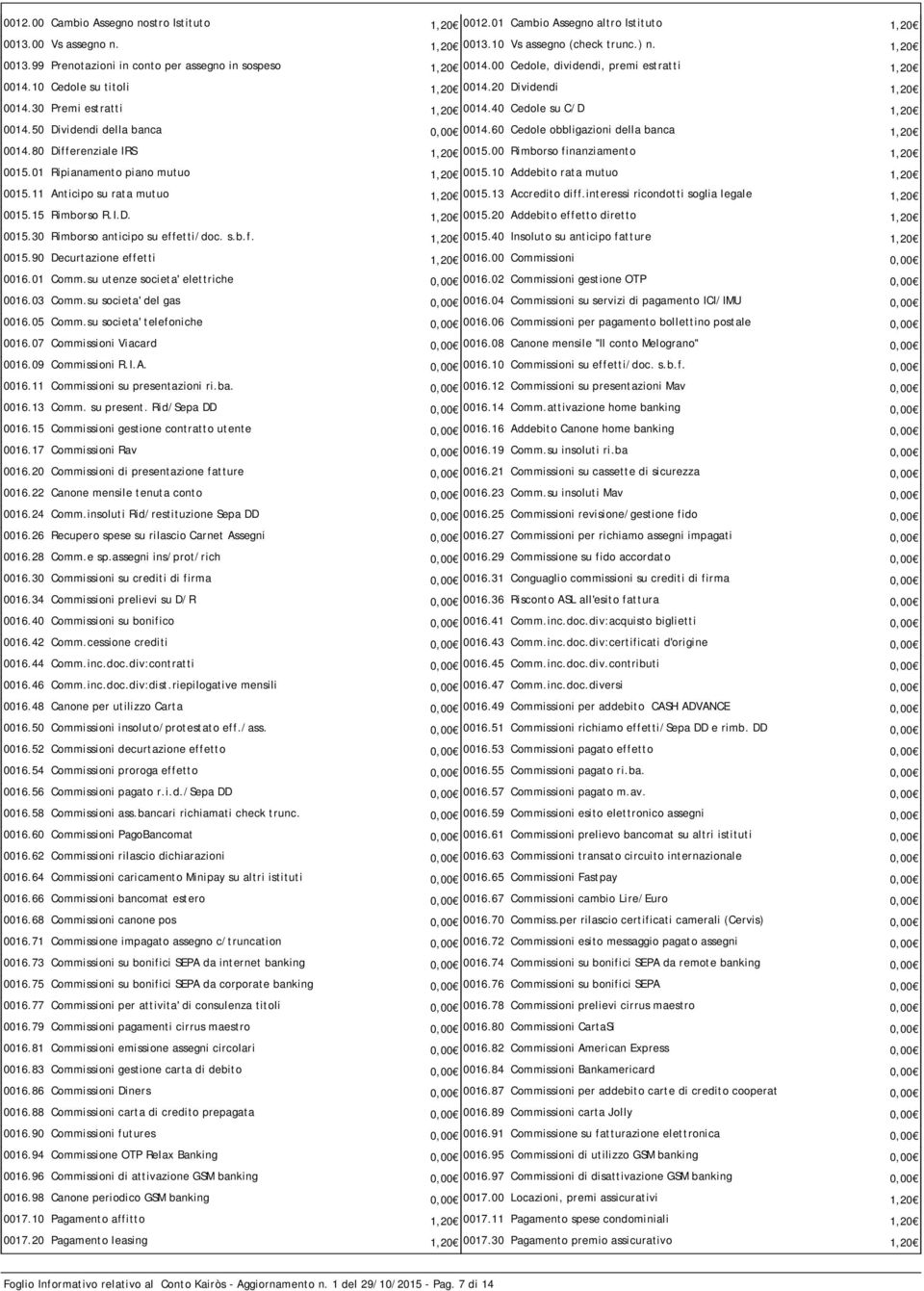 0012.00 Cambio Assegno nostro Istituto 1,20 €
0013.00 Vs assegno n. 1,20 €
0013.99 Prenotazioni in conto per assegno in sospeso 1,20 €
0014.10 Cedole su titoli 1,20 €
0014.30 Premi estratti 1,20 €
0014.50 Dividendi della banca 0,00 €
0014.80 Differenziale IRS 1,20 €
0015.01 Ripianamento piano mutuo 1,20 €
0015.11 Anticipo su rata mutuo 1,20 €
0015.15 Rimborso R.I.D. 1,20 €
0015.30 Rimborso anticipo su effetti/doc. s.b.f. 1,20 €
0015.90 Decurtazione effetti 1,20 €
0016.01 Comm.su utenze societa' elettriche 0,00 €
0016.03 Comm.su societa' del gas 0,00 €
0016.05 Comm.su societa' telefoniche 0,00 €
0016.07 Commissioni Viacard 0,00 €
0016.09 Commissioni R.I.A. 0,00 €
0016.11 Commissioni su presentazioni ri.ba. 0,00 €
0016.13 Comm. su present. Rid/Sepa DD 0,00 €
0016.15 Commissioni gestione contratto utente 0,00 €
0016.17 Commissioni Rav 0,00 €
0016.20 Commissioni di presentazione fatture 0,00 €
0016.22 Canone mensile tenuta conto 0,00 €
0016.24 Comm.insoluti Rid/restituzione Sepa DD 0,00 €
0016.26 Recupero spese su rilascio Carnet Assegni 0,00 €
0016.28 Comm.e sp.assegni ins/prot/rich 0,00 €
0016.30 Commissioni su crediti di firma 0,00 €
0016.34 Commissioni prelievi su D/R 0,00 €
0016.40 Commissioni su bonifico 0,00 €
0016.42 Comm.cessione crediti 0,00 €
0016.44 Comm.inc.doc.div:contratti 0,00 €
0016.46 Comm.inc.doc.div:dist.riepilogative mensili 0,00 €
0016.48 Canone per utilizzo Carta 0,00 €
0016.50 Commissioni insoluto/protestato eff./ass. 0,00 €
0016.52 Commissioni decurtazione effetto 0,00 €
0016.54 Commissioni proroga effetto 0,00 €
0016.56 Commissioni pagato r.i.d./Sepa DD 0,00 €
0016.58 Commissioni ass.bancari richiamati check trunc. 0,00 €
0016.60 Commissioni PagoBancomat 0,00 €
0016.62 Commissioni rilascio dichiarazioni 0,00 €
0016.64 Commissioni caricamento Minipay su altri istituti 0,00 €
0016.66 Commissioni bancomat estero 0,00 €
0016.68 Commissioni canone pos 0,00 €
0016.71 Commissione impagato assegno c/truncation 0,00 €
0016.73 Commissioni su bonifici SEPA da internet banking 0,00 €
0016.75 Commissioni su bonifici SEPA da corporate banking 0,00 €
0016.77 Commissioni per attivita' di consulenza titoli 0,00 €
0016.79 Commissioni pagamenti cirrus maestro 0,00 €
0016.81 Commissioni emissione assegni circolari 0,00 €
0016.83 Commissioni gestione carta di debito 0,00 €
0016.86 Commissioni Diners 0,00 €
0016.88 Commissioni carta di credito prepagata 0,00 €
0016.90 Commissioni futures 0,00 €
0016.94 Commissione OTP Relax Banking 0,00 €
0016.96 Commissioni di attivazione GSM banking 0,00 €
0016.98 Canone periodico GSM banking 0,00 €
0017.10 Pagamento affitto 1,20 €
0017.20 Pagamento leasing 1,20 €

0012.01 Cambio Assegno altro Istituto 1,20 €
0013.10 Vs assegno (check trunc.) n. 1,20 €
0014.00 Cedole, dividendi, premi estratti 1,20 €
0014.20 Dividendi 1,20 €
0014.40 Cedole su C/D 1,20 €
0014.60 Cedole obbligazioni della banca 1,20 €
0015.00 Rimborso finanziamento 1,20 €
0015.10 Addebito rata mutuo 1,20 €
0015.13 Accredito diff.interessi ricondotti soglia legale 1,20 €
0015.20 Addebito effetto diretto 1,20 €
0015.40 Insoluto su anticipo fatture 1,20 €
0016.00 Commissioni 0,00 €
0016.02 Commissioni gestione OTP 0,00 €
0016.04 Commissioni su servizi di pagamento ICI/IMU 0,00 €
0016.06 Commissioni per pagamento bollettino postale 0,00 €
0016.08 Canone mensile "Il conto Melograno" 0,00 €
0016.10 Commissioni su effetti/doc. s.b.f. 0,00 €
0016.12 Commissioni su presentazioni Mav 0,00 €
0016.14 Comm.attivazione home banking 0,00 €
0016.16 Addebito Canone home banking 0,00 €
0016.19 Comm.su insoluti ri.ba 0,00 €
0016.21 Commissioni su cassette di sicurezza 0,00 €
0016.23 Comm.su insoluti Mav 0,00 €
0016.25 Commissioni revisione/gestione fido 0,00 €
0016.27 Commissioni per richiamo assegni impagati 0,00 €
0016.29 Commissione su fido accordato 0,00 €
0016.31 Conguaglio commissioni su crediti di firma 0,00 €
0016.36 Risconto ASL all'esito fattura 0,00 €
0016.41 Comm.inc.doc.div:acquisto biglietti 0,00 €
0016.43 Comm.inc.doc.div:certificati d'origine 0,00 €
0016.45 Comm.inc.doc.div.contributi 0,00 €
0016.47 Comm.inc.doc.diversi 0,00 €
0016.49 Commissioni per addebito CASH ADVANCE 0,00 €
0016.51 Commissioni richiamo effetti/Sepa DD e rimb. DD 0,00 €
0016.53 Commissioni pagato effetto 0,00 €
0016.55 Commissioni pagato ri.ba. 0,00 €
0016.57 Commissioni pagato m.av. 0,00 €
0016.59 Commissioni esito elettronico assegni 0,00 €
0016.61 Commissioni prelievo bancomat su altri istituti 0,00 €
0016.63 Commissioni transato circuito internazionale 0,00 €
0016.65 Commissioni Fastpay 0,00 €
0016.67 Commissioni cambio Lire/Euro 0,00 €
0016.70 Commiss.per rilascio certificati camerali (Cervis) 0,00 €
0016.72 Commissioni esito messaggio pagato assegni 0,00 €
0016.74 Commissioni su bonifici SEPA da remote banking 0,00 €
0016.76 Commissioni su bonifici SEPA 0,00 €
0016.78 Commissioni prelievi cirrus maestro 0,00 €
0016.80 Commissioni CartaSI 0,00 €
0016.82 Commissioni American Express 0,00 €
0016.84 Commissioni Bankamericard 0,00 €
0016.87 Commissioni per addebito carte di credito cooperat 0,00 €
0016.89 Commissioni carta Jolly 0,00 €
0016.91 Commissione su fatturazione elettronica 0,00 €
0016.95 Commissioni di utilizzo GSM banking 0,00 €
0016.97 Commissioni di disattivazione GSM banking 0,00 €
0017.00 Locazioni, premi assicurativi 1,20 €
0017.11 Pagamento spese condominiali 1,20 €
0017.30 Pagamento premio assicurativo 1,20 €

Foglio Informativo relativo al Conto Kairòs - Aggiornamento n. 1 del 29/10/2015 - Pag. 7 di 14